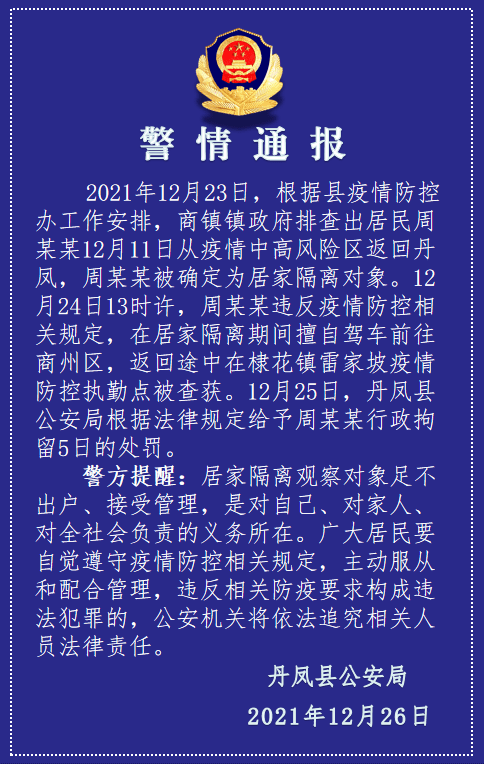 警情通报

2021年12月23日，根据县疫情防控办工作安排，商镇镇政府排查出居民周某某12月11日从疫情中高风险区返回丹凤，周某某被确定为居家隔离对象。12月24日13时许，周某某违反疫情防控相关规定，在居家隔离期间擅自驾车前往商州区，返回途中在棣花镇雷家坡疫情防控执勤点被查获。12月25日，丹凤县公安局根据法律规定给予周某某行政拘留5日的处罚。

警方提醒：居家隔离观察对象足不出户、接受管理，是对自己、对家人、对全社会负责的义务所在。广大居民要自觉遵守疫情防控相关规定，主动服从和配合管理，违反相关防疫要求构成违法犯罪的，公安机关将依法追究相关人员法律责任。

丹凤县公安局

2021年12月26日